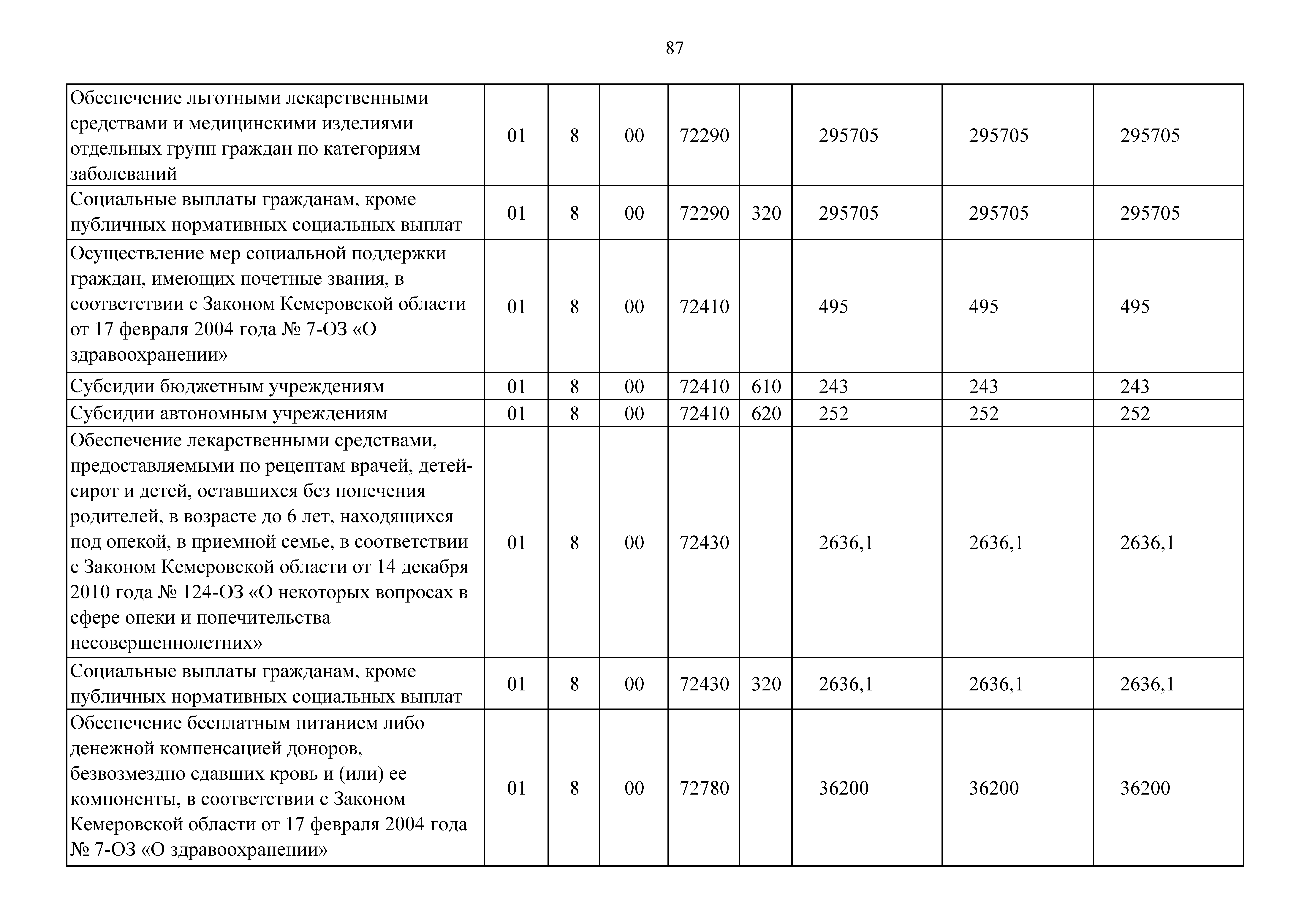 87

| | | | | | | | | |
|---|---|---|---|---|---|---|---|---|
| Обеспечение льготными лекарственными средствами и медицинскими изделиями отдельных групп граждан по категориям заболеваний | 01 | 8 | 00 | 72290 | | 295705 | 295705 | 295705 |
| Социальные выплаты гражданам, кроме публичных нормативных социальных выплат | 01 | 8 | 00 | 72290 | 320 | 295705 | 295705 | 295705 |
| Осуществление мер социальной поддержки граждан, имеющих почетные звания, в соответствии с Законом Кемеровской области от 17 февраля 2004 года № 7-ОЗ «О здравоохранении» | 01 | 8 | 00 | 72410 | | 495 | 495 | 495 |
| Субсидии бюджетным учреждениям | 01 | 8 | 00 | 72410 | 610 | 243 | 243 | 243 |
| Субсидии автономным учреждениям | 01 | 8 | 00 | 72410 | 620 | 252 | 252 | 252 |
| Обеспечение лекарственными средствами, предоставляемыми по рецептам врачей, детей-сирот и детей, оставшихся без попечения родителей, в возрасте до 6 лет, находящихся под опекой, в приемной семье, в соответствии с Законом Кемеровской области от 14 декабря 2010 года № 124-ОЗ «О некоторых вопросах в сфере опеки и попечительства несовершеннолетних» | 01 | 8 | 00 | 72430 | | 2636,1 | 2636,1 | 2636,1 |
| Социальные выплаты гражданам, кроме публичных нормативных социальных выплат | 01 | 8 | 00 | 72430 | 320 | 2636,1 | 2636,1 | 2636,1 |
| Обеспечение бесплатным питанием либо денежной компенсацией доноров, безвозмездно сдавших кровь и (или) ее компоненты, в соответствии с Законом Кемеровской области от 17 февраля 2004 года № 7-ОЗ «О здравоохранении» | 01 | 8 | 00 | 72780 | | 36200 | 36200 | 36200 |